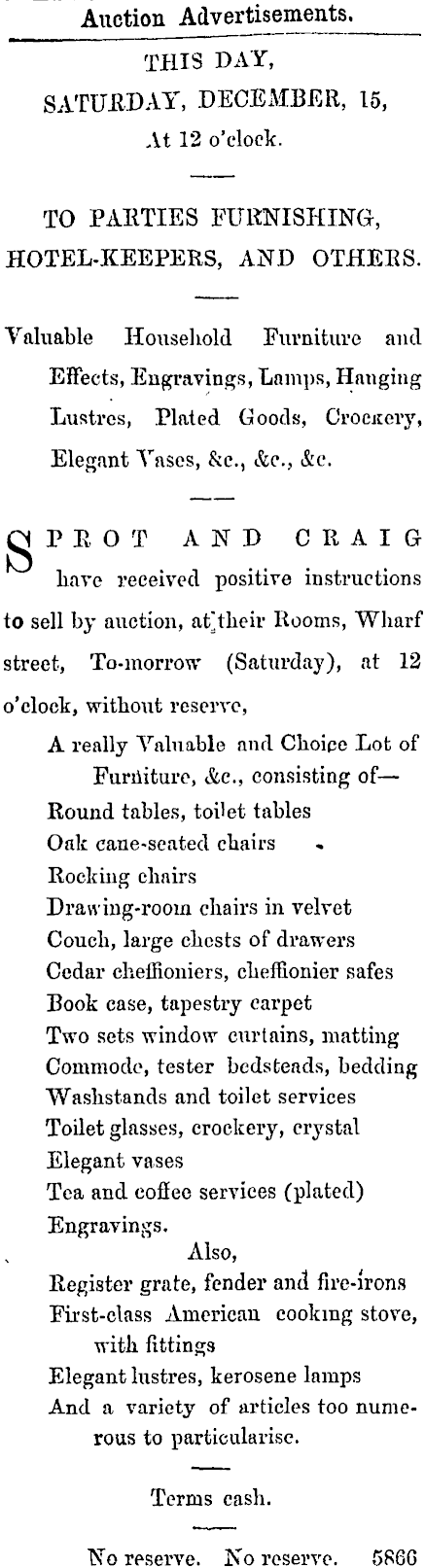 Auction Advertisements.

THIS DAY,
SATURDAY, DECEMBER, 15,
At 12 o'clock.

TO PARTIES FURNISHING,
HOTEL-KEEPERS, AND OTHERS.

Valuable Household Furniture and Effects, Engravings, Lamps, Hanging Lustres, Plated Goods, Crockery, Elegant Vases, &c., &c., &c.

SPROT AND CRAIG have received positive instructions to sell by auction, at their Rooms, Wharf street, To-morrow (Saturday), at 12 o'clock, without reserve,

A really Valuable and Choice Lot of Furniture, &c., consisting of—
Round tables, toilet tables
Oak cane-seated chairs
Rocking chairs
Drawing-room chairs in velvet
Couch, large chests of drawers
Cedar cheffioniers, cheffionier safes
Book case, tapestry carpet
Two sets window curtains, matting
Commode, tester bedsteads, bedding
Washstands and toilet services
Toilet glasses, crockery, crystal
Elegant vases
Tea and coffee services (plated)
Engravings.
Also,
Register grate, fender and fire-irons
First-class American cooking stove, with fittings
Elegant lustres, kerosene lamps
And a variety of articles too numerous to particularise.

Terms cash.

No reserve. No reserve. 5866